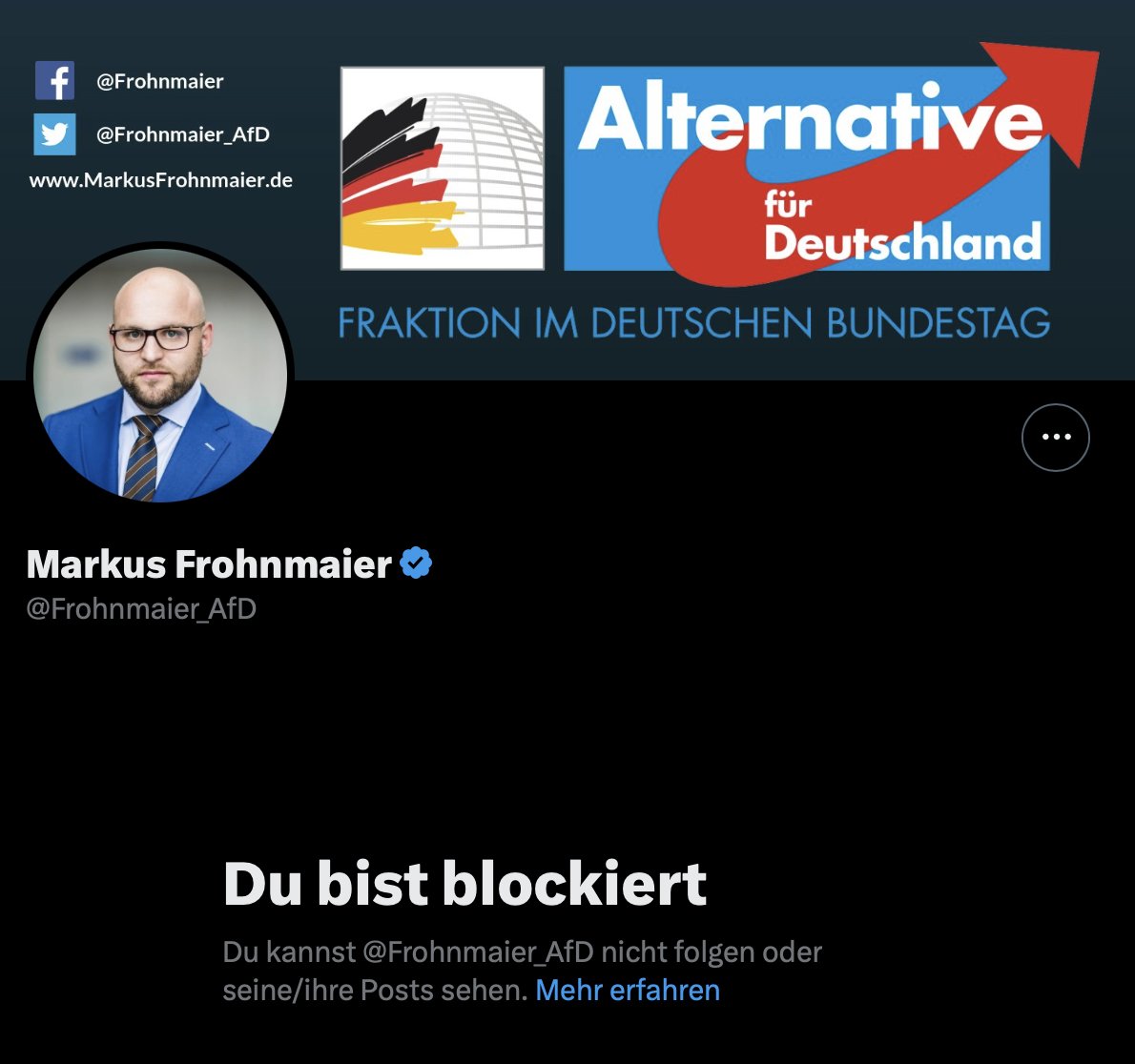 @Frohnmaier

@Frohnmaier_AfD

www.MarkusFrohnmaier.de

Alternative für Deutschland

FRAKTION IM DEUTSCHEN BUNDESTAG

Markus Frohnmaier
@Frohnmaier_AfD

Du bist blockiert

Du kannst @Frohnmaier_AfD nicht folgen oder seine/ihre Posts sehen. Mehr erfahren